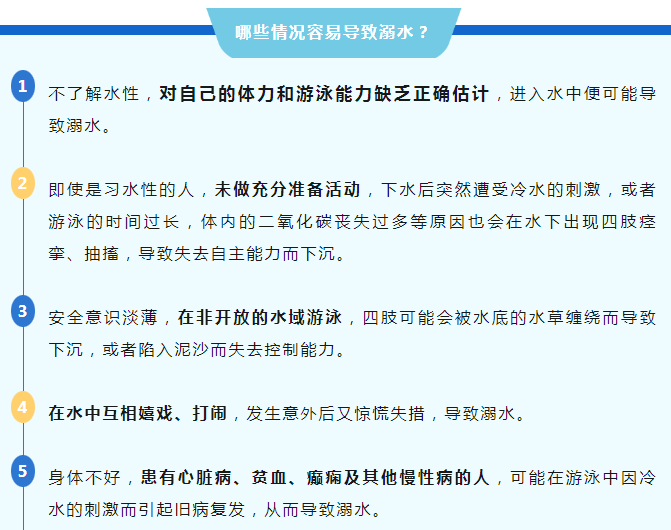 哪些情况容易导致溺水？

1

不了解水性，对自己的体力和游泳能力缺乏正确估计，进入水中便可能导致溺水。

2

即使是习水性的人，未做充分准备活动，下水后突然遭受冷水的刺激，或者游泳的时间过长，体内的二氧化碳丧失过多等原因也会在水下出现四肢痉挛、抽搐，导致失去自主能力而下沉。

3

安全意识淡薄，在非开放的水域游泳，四肢可能会被水底的水草缠绕而导致下沉，或者陷入泥沙而失去控制能力。

4

在水中互相嬉戏、打闹，发生意外后又惊慌失措，导致溺水。

5

身体不好，患有心脏病、贫血、癫痫及其他慢性病的人，可能在游泳中因冷水的刺激而引起旧病复发，从而导致溺水。